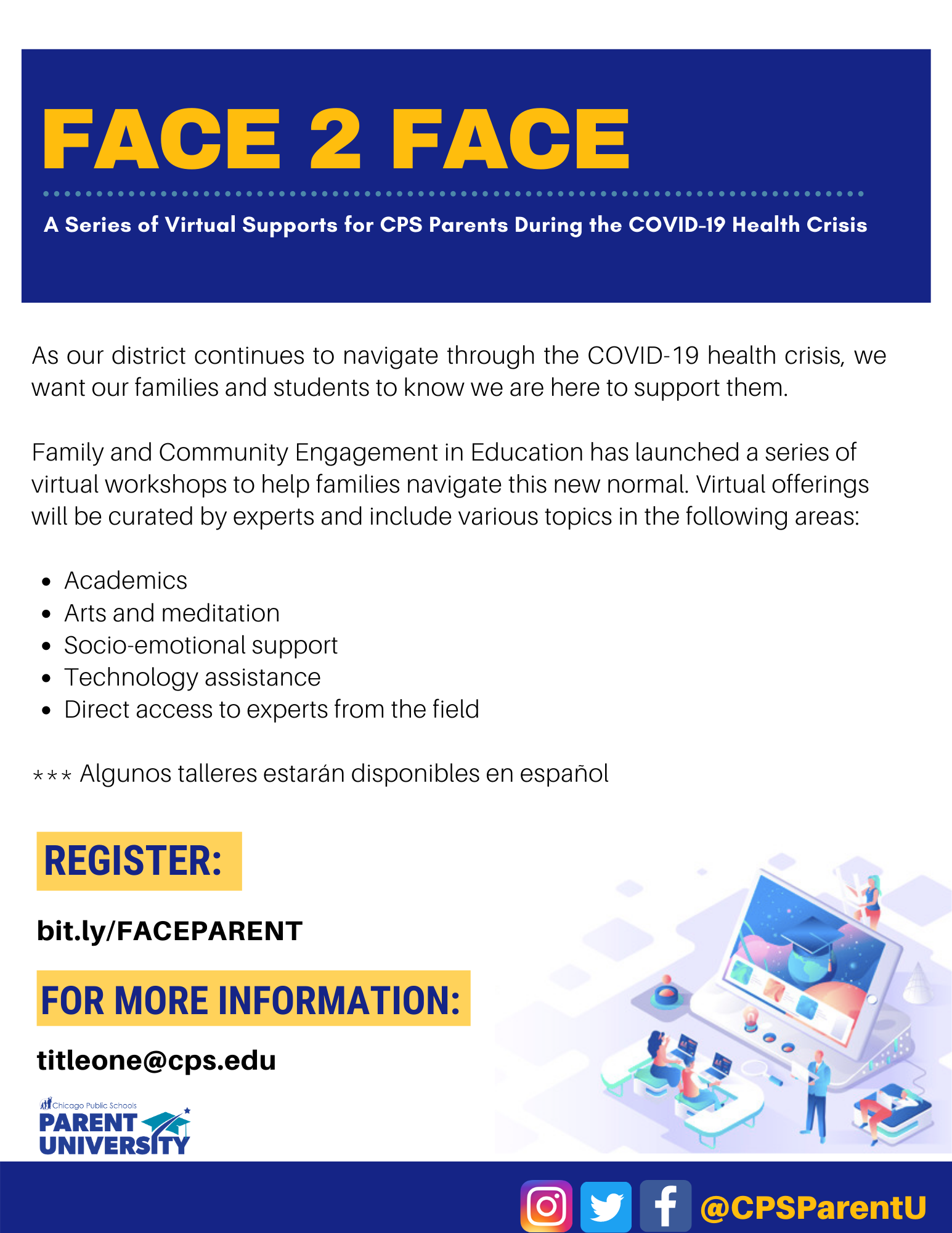 FACE 2 FACE

A Series of Virtual Supports for CPS Parents During the COVID-19 Health Crisis

As our district continues to navigate through the COVID-19 health crisis, we want our families and students to know we are here to support them.

Family and Community Engagement in Education has launched a series of virtual workshops to help families navigate this new normal. Virtual offerings will be curated by experts and include various topics in the following areas:

- Academics
- Arts and meditation
- Socio-emotional support
- Technology assistance
- Direct access to experts from the field

*** Algunos talleres estarán disponibles en español

REGISTER:

bit.ly/FACEPARENT

FOR MORE INFORMATION:

titleone@cps.edu

Chicago Public Schools
PARENT UNIVERSITY

@CPSParentU